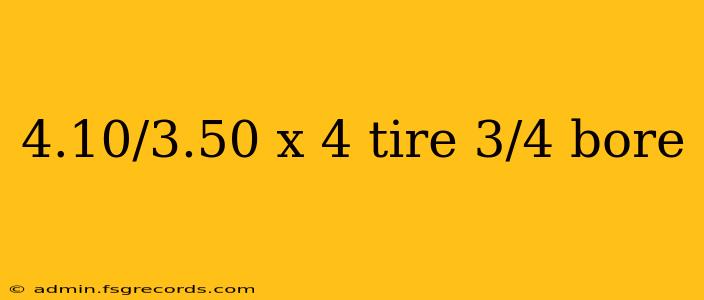 4.10/3.50 x 4 tire 3/4 bore

© admin.fsgrecords.com